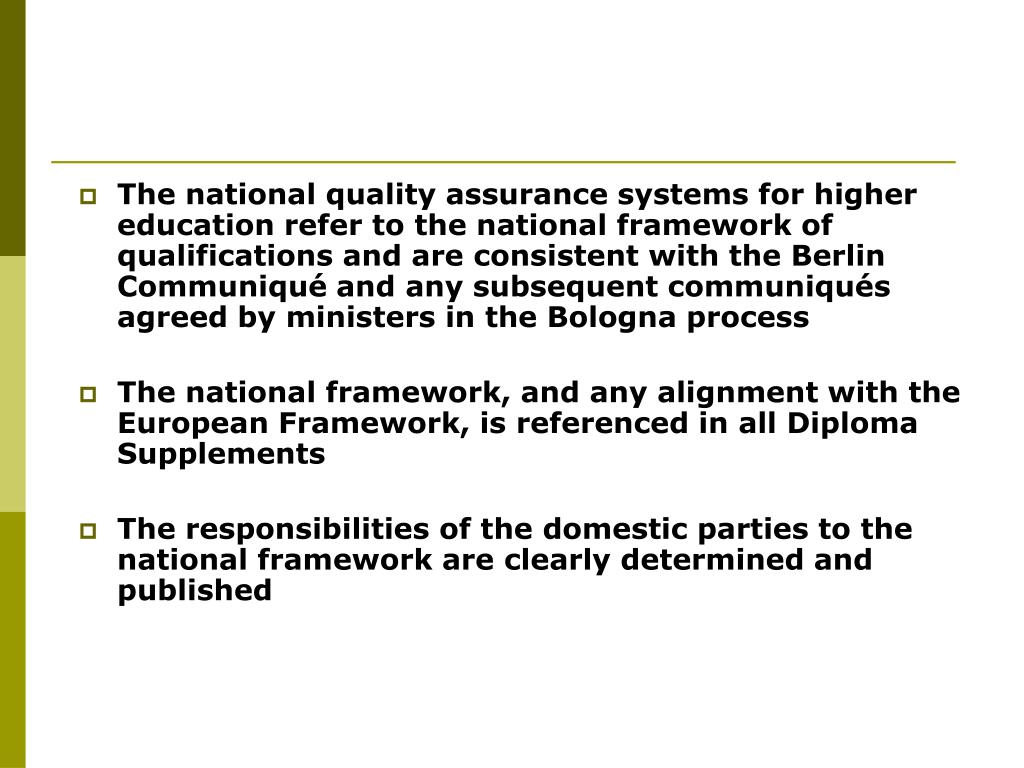 The national quality assurance systems for higher education refer to the national framework of qualifications and are consistent with the Berlin Communiqué and any subsequent communiqués agreed by ministers in the Bologna process

The national framework, and any alignment with the European Framework, is referenced in all Diploma Supplements

The responsibilities of the domestic parties to the national framework are clearly determined and published